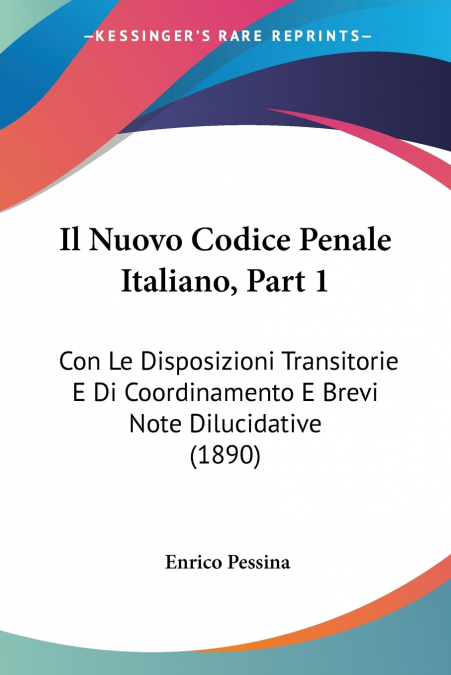 —KESSINGER'S RARE REPRINTS—

Il Nuovo Codice Penale Italiano, Part 1

Con Le Disposizioni Transitorie E Di Coordinamento E Brevi Note Dilucidative (1890)

Enrico Pessina